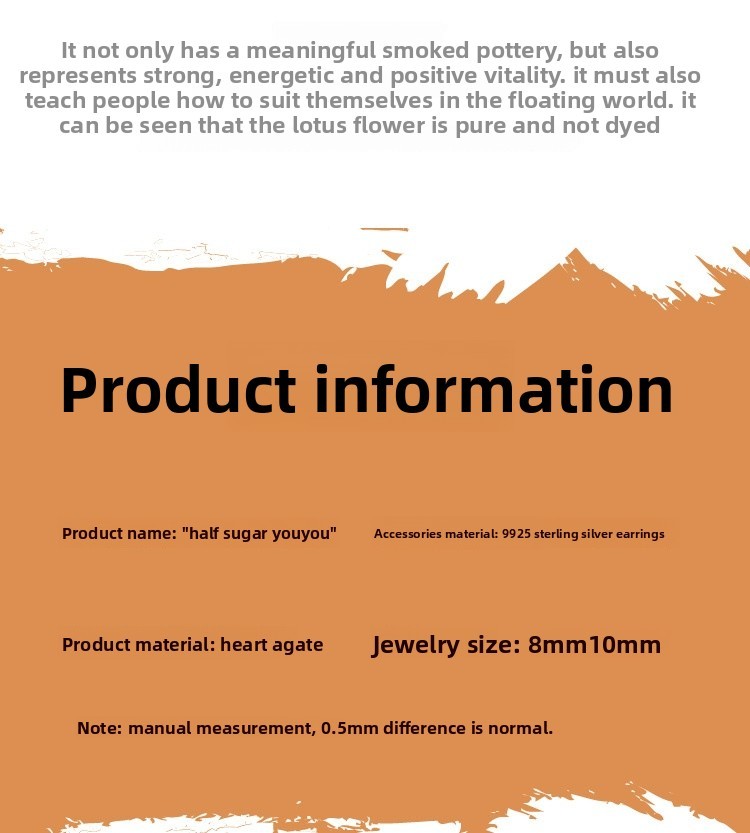 It not only has a meaningful smoked pottery, but also represents strong, energetic and positive vitality. it must also teach people how to suit themselves in the floating world. it can be seen that the lotus flower is pure and not dyed

Product information

Product name: "half sugar youyou"

Accessories material: 9925 sterling silver earrings

Product material: heart agate

Jewelry size: 8mm10mm

Note: manual measurement, 0.5mm difference is normal.